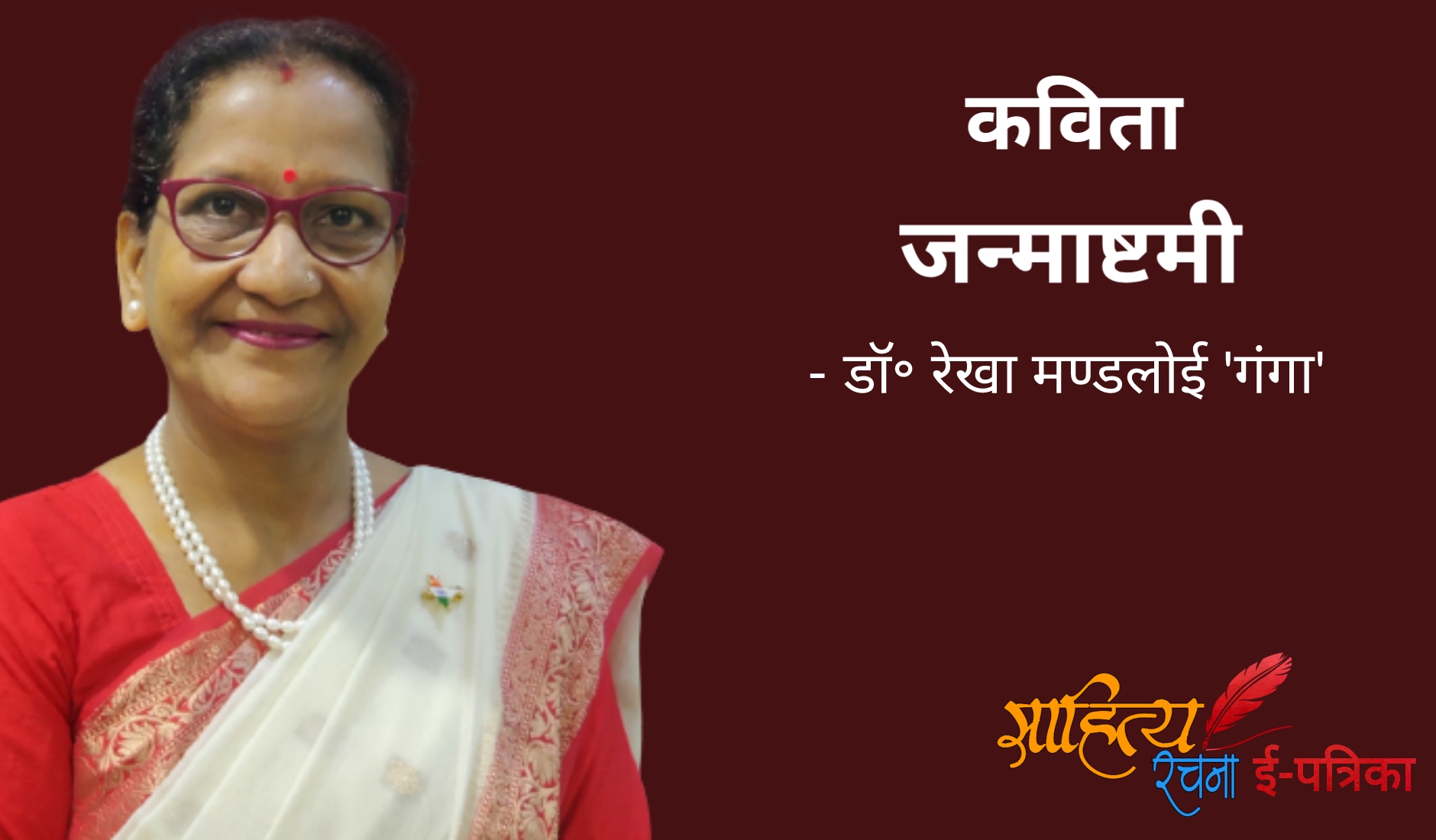 कविता
जन्माष्टमी
- डॉ॰ रेखा मण्डलोई 'गंगा'

साहित्य रचना ई-पत्रिका